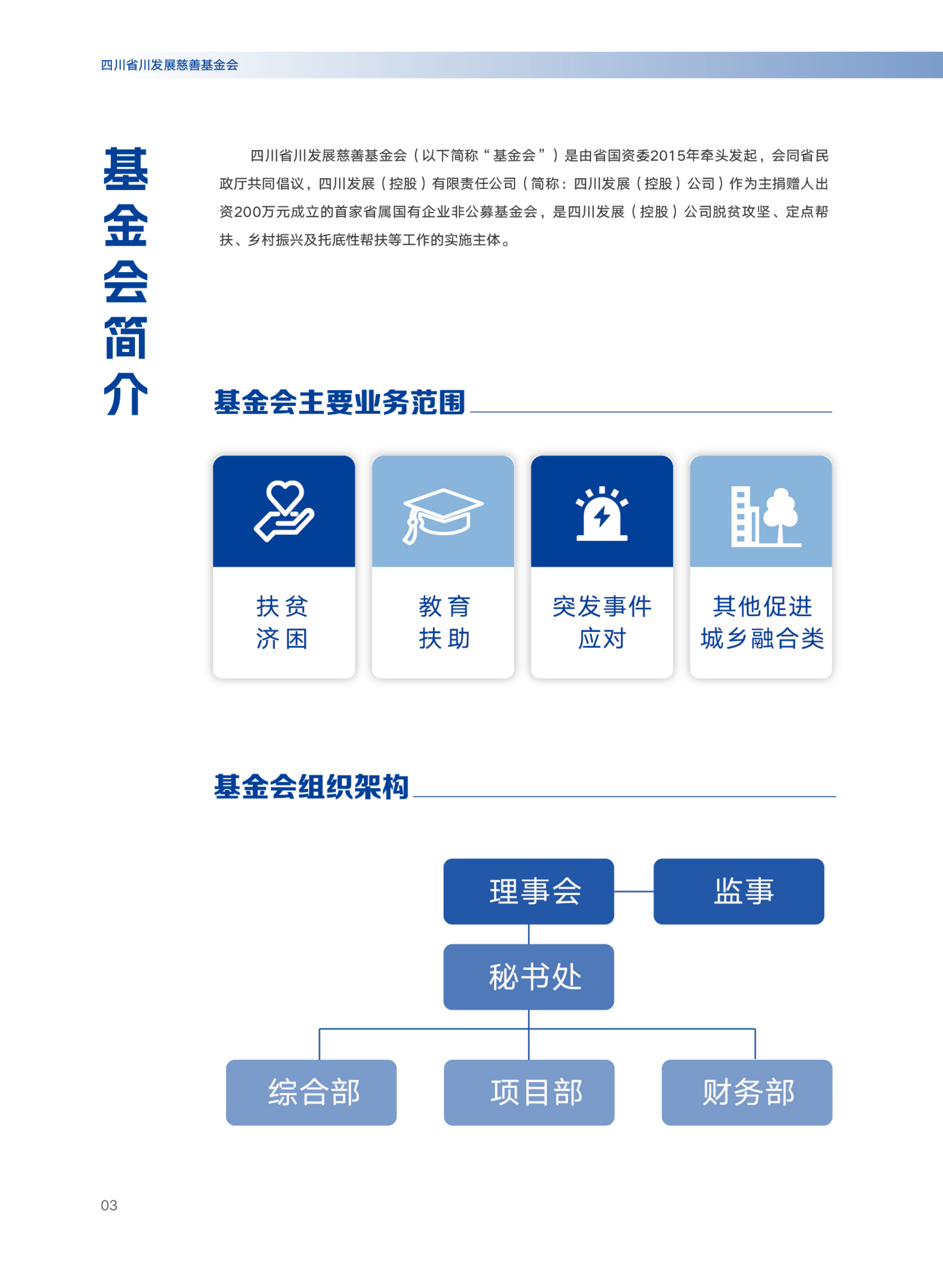 四川省川发展慈善基金会

基金会简介

四川省川发展慈善基金会（以下简称“基金会”）是由省国资委2015年牵头发起，会同省民政厅共同倡议，四川发展（控股）有限责任公司（简称：四川发展（控股）公司）作为主捐赠人出资200万元成立的首家省属国有企业非公募基金会，是四川发展（控股）公司脱贫攻坚、定点帮扶、乡村振兴及托底性帮扶等工作的实施主体。

基金会主要业务范围

扶贫济困

教育扶助

突发事件应对

其他促进城乡融合类

基金会组织架构

理事会

监事

秘书处

综合部

项目部

财务部

03